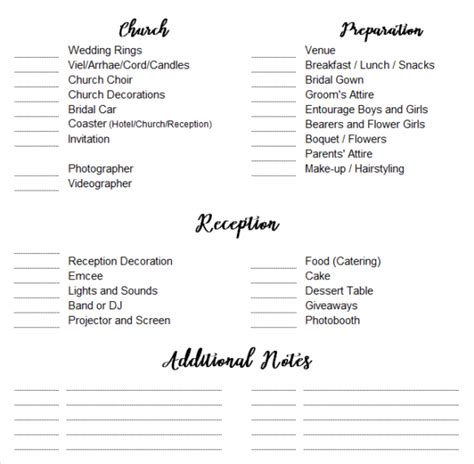 Church

Wedding Rings
Viel/Arrhae/Cord/Candles
Church Choir
Church Decorations
Bridal Car
Coaster (Hotel/Church/Reception)
Invitation

Photographer
Videographer

Preparation

Venue
Breakfast / Lunch / Snacks
Bridal Gown
Groom's Attire
Entourage Boys and Girls
Bearers and Flower Girls
Boquet / Flowers
Parents' Attire
Make-up / Hairstyling

Reception

Reception Decoration
Emcee
Lights and Sounds
Band or DJ
Projector and Screen

Food (Catering)
Cake
Dessert Table
Giveaways
Photobooth

Additional Notes